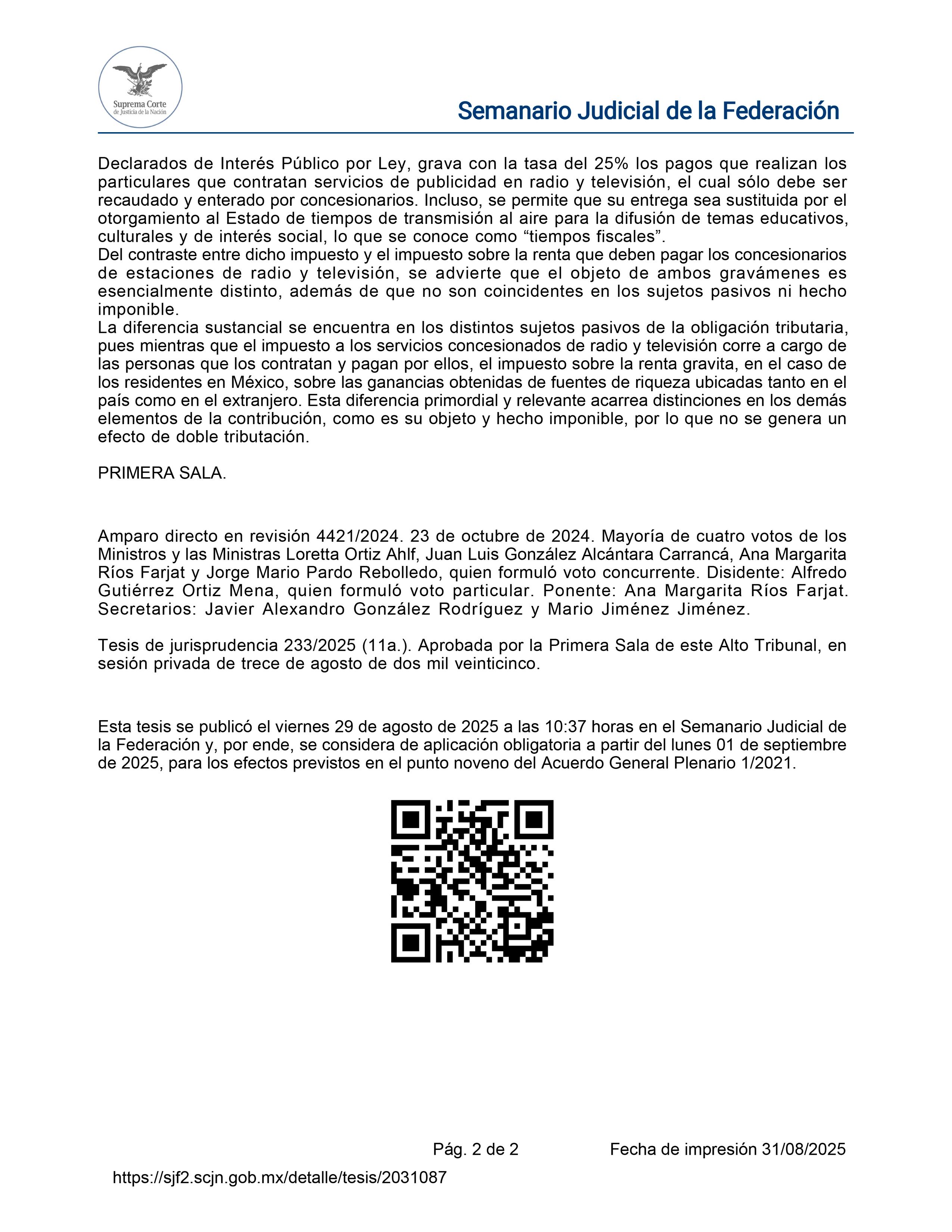 Suprema Corte de Justicia de la Nación

Semanario Judicial de la Federación

Declarados de Interés Público por Ley, grava con la tasa del 25% los pagos que realizan los particulares que contratan servicios de publicidad en radio y televisión, el cual sólo debe ser recaudado y enterado por concesionarios. Incluso, se permite que su entrega sea sustituida por el otorgamiento al Estado de tiempos de transmisión al aire para la difusión de temas educativos, culturales y de interés social, lo que se conoce como “tiempos fiscales”.
Del contraste entre dicho impuesto y el impuesto sobre la renta que deben pagar los concesionarios de estaciones de radio y televisión, se advierte que el objeto de ambos gravámenes es esencialmente distinto, además de que no son coincidentes en los sujetos pasivos ni hecho imponible.
La diferencia sustancial se encuentra en los distintos sujetos pasivos de la obligación tributaria, pues mientras que el impuesto a los servicios concesionados de radio y televisión corre a cargo de las personas que los contratan y pagan por ellos, el impuesto sobre la renta gravita, en el caso de los residentes en México, sobre las ganancias obtenidas de fuentes de riqueza ubicadas tanto en el país como en el extranjero. Esta diferencia primordial y relevante acarrea distinciones en los demás elementos de la contribución, como es su objeto y hecho imponible, por lo que no se genera un efecto de doble tributación.

PRIMERA SALA.

Amparo directo en revisión 4421/2024. 23 de octubre de 2024. Mayoría de cuatro votos de los Ministros y las Ministras Loretta Ortiz Ahlf, Juan Luis González Alcántara Carrancá, Ana Margarita Ríos Farjat y Jorge Mario Pardo Rebolledo, quien formuló voto concurrente. Disidente: Alfredo Gutiérrez Ortiz Mena, quien formuló voto particular. Ponente: Ana Margarita Ríos Farjat. Secretarios: Javier Alexandro González Rodríguez y Mario Jiménez Jiménez.

Tesis de jurisprudencia 233/2025 (11a.). Aprobada por la Primera Sala de este Alto Tribunal, en sesión privada de trece de agosto de dos mil veinticinco.

Esta tesis se publicó el viernes 29 de agosto de 2025 a las 10:37 horas en el Semanario Judicial de la Federación y, por ende, se considera de aplicación obligatoria a partir del lunes 01 de septiembre de 2025, para los efectos previstos en el punto noveno del Acuerdo General Plenario 1/2021.

Pág. 2 de 2 Fecha de impresión 31/08/2025

https://sjf2.scjn.gob.mx/detalle/tesis/2031087